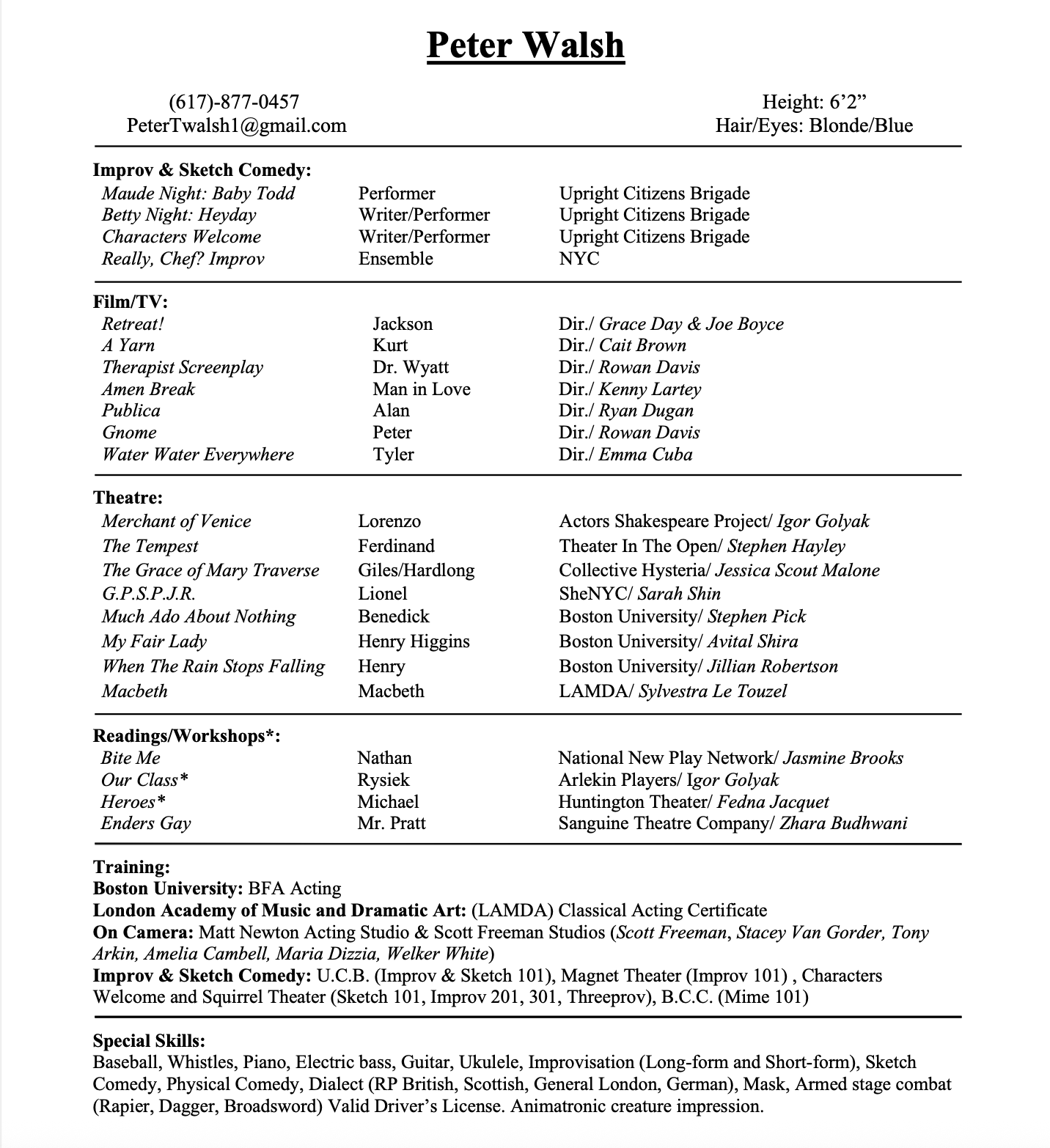 Peter Walsh

(617)-877-0457
PeterTwalsh1@gmail.com

Height: 6'2"
Hair/Eyes: Blonde/Blue

Improv & Sketch Comedy:

| | | |
|---|---|---|
| Maude Night: Baby Todd | Performer | Upright Citizens Brigade |
| Betty Night: Heyday | Writer/Performer | Upright Citizens Brigade |
| Characters Welcome | Writer/Performer | Upright Citizens Brigade |
| Really, Chef? Improv | Ensemble | NYC |

Film/TV:

| | | |
|---|---|---|
| Retreat! | Jackson | Dir./ Grace Day & Joe Boyce |
| A Yarn | Kurt | Dir./ Cait Brown |
| Therapist Screenplay | Dr. Wyatt | Dir./ Rowan Davis |
| Amen Break | Man in Love | Dir./ Kenny Lartey |
| Publica | Alan | Dir./ Ryan Dugan |
| Gnome | Peter | Dir./ Rowan Davis |
| Water Water Everywhere | Tyler | Dir./ Emma Cuba |

Theatre:

| | | |
|---|---|---|
| Merchant of Venice | Lorenzo | Actors Shakespeare Project/ Igor Golyak |
| The Tempest | Ferdinand | Theater In The Open/ Stephen Hayley |
| The Grace of Mary Traverse | Giles/Hardlong | Collective Hysteria/ Jessica Scout Malone |
| G.P.S.P.J.R. | Lionel | SheNYC/ Sarah Shin |
| Much Ado About Nothing | Benedick | Boston University/ Stephen Pick |
| My Fair Lady | Henry Higgins | Boston University/ Avital Shira |
| When The Rain Stops Falling | Henry | Boston University/ Jillian Robertson |
| Macbeth | Macbeth | LAMDA/ Sylvestra Le Touzel |

Readings/Workshops*:

| | | |
|---|---|---|
| Bite Me | Nathan | National New Play Network/ Jasmine Brooks |
| Our Class* | Rysiek | Arlekin Players/ Igor Golyak |
| Heroes* | Michael | Huntington Theater/ Fedna Jacquet |
| Enders Gay | Mr. Pratt | Sanguine Theatre Company/ Zhara Budhwani |

Training:
Boston University: BFA Acting
London Academy of Music and Dramatic Art: (LAMDA) Classical Acting Certificate
On Camera: Matt Newton Acting Studio & Scott Freeman Studios (Scott Freeman, Stacey Van Gorder, Tony Arkin, Amelia Cambell, Maria Dizzia, Welker White)
Improv & Sketch Comedy: U.C.B. (Improv & Sketch 101), Magnet Theater (Improv 101) , Characters Welcome and Squirrel Theater (Sketch 101, Improv 201, 301, Threeprov), B.C.C. (Mime 101)

Special Skills:
Baseball, Whistles, Piano, Electric bass, Guitar, Ukulele, Improvisation (Long-form and Short-form), Sketch Comedy, Physical Comedy, Dialect (RP British, Scottish, General London, German), Mask, Armed stage combat (Rapier, Dagger, Broadsword) Valid Driver's License. Animatronic creature impression.